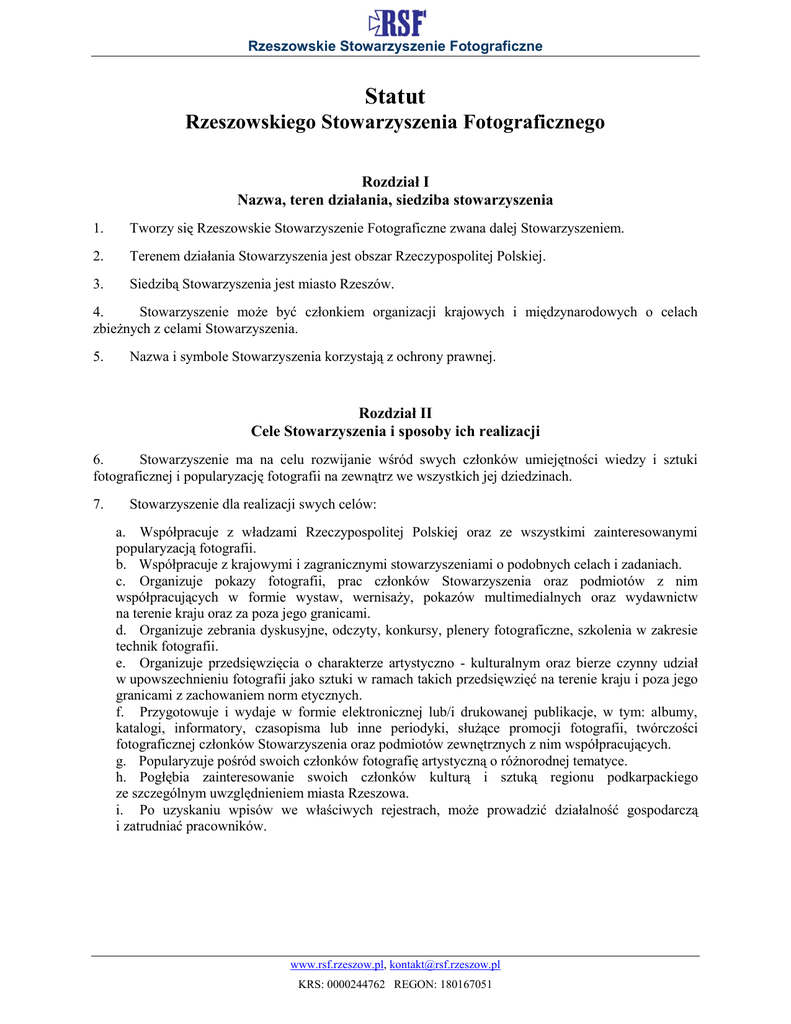 RSF
Rzeszowskie Stowarzyszenie Fotograficzne

Statut
Rzeszowskiego Stowarzyszenia Fotograficznego

Rozdział I
Nazwa, teren działania, siedziba stowarzyszenia

1. Tworzy się Rzeszowskie Stowarzyszenie Fotograficzne zwana dalej Stowarzyszeniem.

2. Terenem działania Stowarzyszenia jest obszar Rzeczypospolitej Polskiej.

3. Siedzibą Stowarzyszenia jest miasto Rzeszów.

4. Stowarzyszenie może być członkiem organizacji krajowych i międzynarodowych o celach zbieżnych z celami Stowarzyszenia.

5. Nazwa i symbole Stowarzyszenia korzystają z ochrony prawnej.

Rozdział II
Cele Stowarzyszenia i sposoby ich realizacji

6. Stowarzyszenie ma na celu rozwijanie wśród swych członków umiejętności wiedzy i sztuki fotograficznej i popularyzację fotografii na zewnątrz we wszystkich jej dziedzinach.

7. Stowarzyszenie dla realizacji swych celów:

a. Współpracuje z władzami Rzeczypospolitej Polskiej oraz ze wszystkimi zainteresowanymi popularyzacją fotografii.
b. Współpracuje z krajowymi i zagranicznymi stowarzyszeniami o podobnych celach i zadaniach.
c. Organizuje pokazy fotografii, prac członków Stowarzyszenia oraz podmiotów z nim współpracujących w formie wystaw, wernisaży, pokazów multimedialnych oraz wydawnictw na terenie kraju oraz za poza jego granicami.
d. Organizuje zebrania dyskusyjne, odczyty, konkursy, plenery fotograficzne, szkolenia w zakresie technik fotografii.
e. Organizuje przedsięwzięcia o charakterze artystyczno - kulturalnym oraz bierze czynny udział w upowszechnieniu fotografii jako sztuki w ramach takich przedsięwzięć na terenie kraju i poza jego granicami z zachowaniem norm etycznych.
f. Przygotowuje i wydaje w formie elektronicznej lub/i drukowanej publikacje, w tym: albumy, katalogi, informatory, czasopisma lub inne periodyki, służące promocji fotografii, twórczości fotograficznej członków Stowarzyszenia oraz podmiotów zewnętrznych z nim współpracujących.
g. Popularyzuje pośród swoich członków fotografię artystyczną o różnorodnej tematyce.
h. Pogłębia zainteresowanie swoich członków kulturą i sztuką regionu podkarpackiego ze szczególnym uwzględnieniem miasta Rzeszowa.
i. Po uzyskaniu wpisów we właściwych rejestrach, może prowadzić działalność gospodarczą i zatrudniać pracowników.

www.rsf.rzeszow.pl, kontakt@rsf.rzeszow.pl
KRS: 0000244762 REGON: 180167051